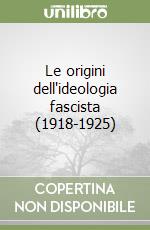 unilibro

Le origini dell'ideologia fascista (1918-1925)

COPERTINA NON DISPONIBILE